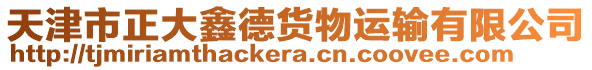 天津市正大鑫德货物运输有限公司
http://tjmiriamthackera.cn.coovee.com